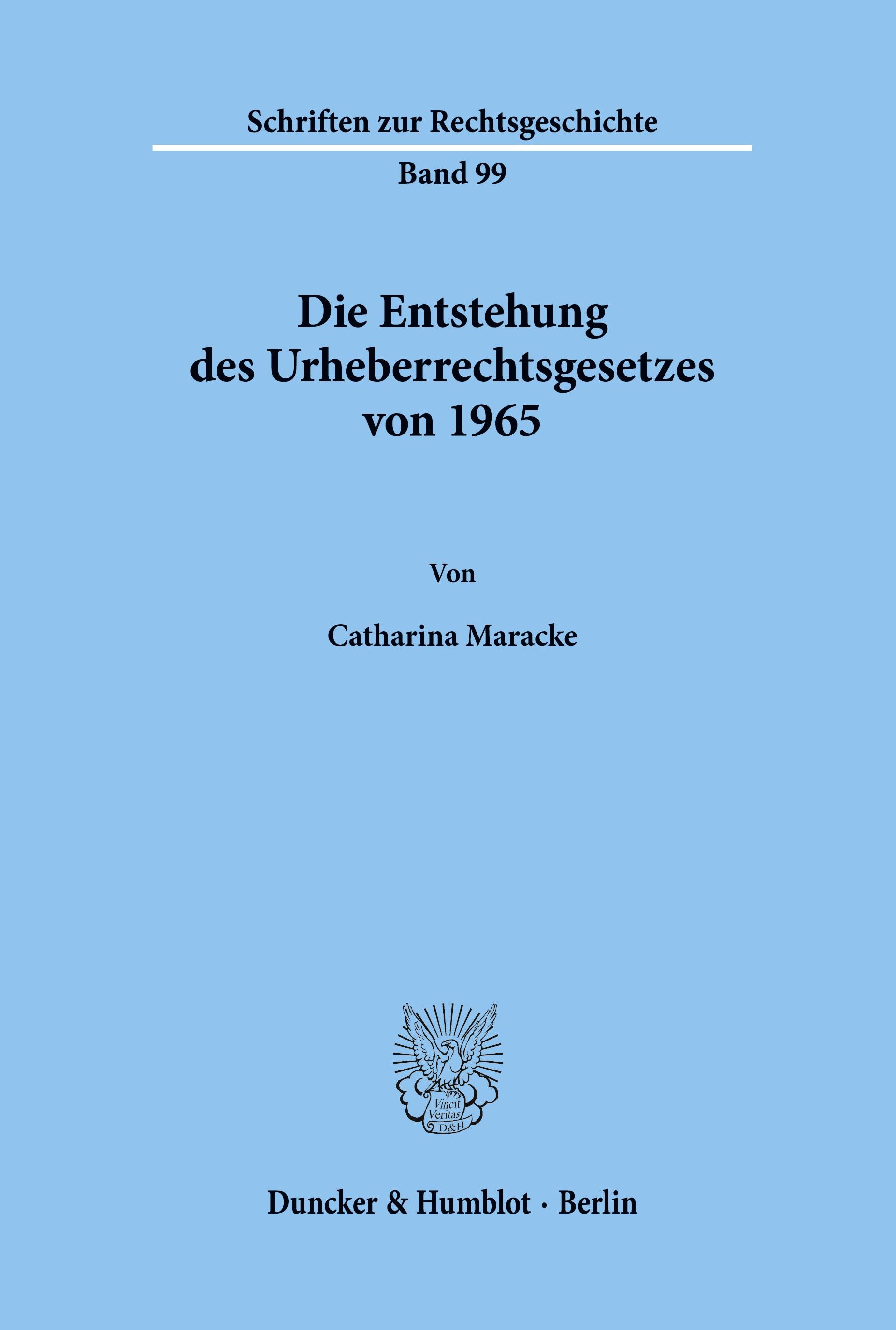 Schriften zur Rechtsgeschichte

Band 99

Die Entstehung des Urheberrechtsgesetzes von 1965

Von

Catharina Maracke

Vincit Veritas D&H

Duncker & Humblot · Berlin